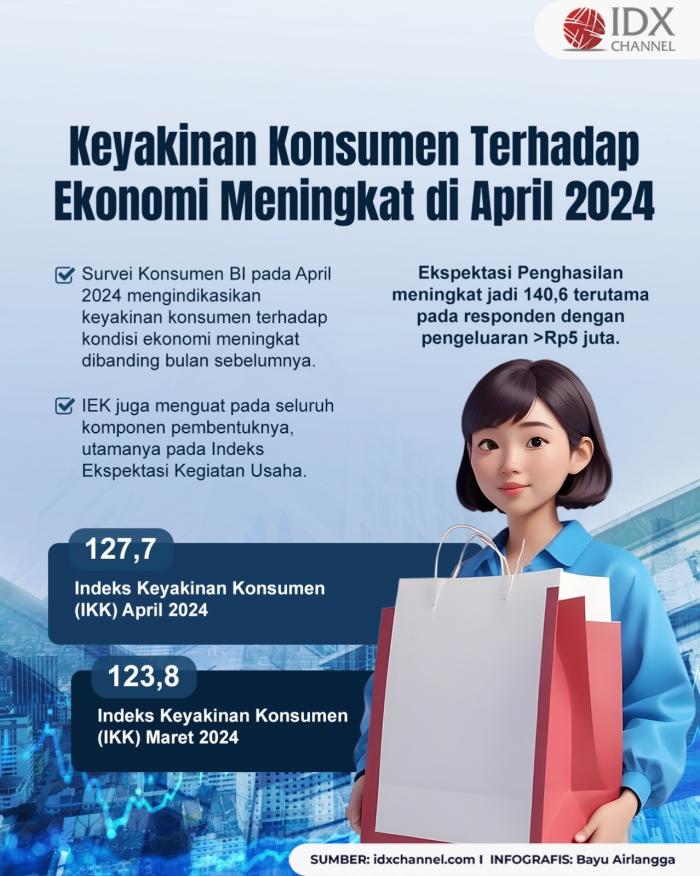 IDX CHANNEL

Keyakinan Konsumen Terhadap Ekonomi Meningkat di April 2024

☑ Survei Konsumen BI pada April 2024 mengindikasikan keyakinan konsumen terhadap kondisi ekonomi meningkat dibanding bulan sebelumnya.

☑ IEK juga menguat pada seluruh komponen pembentuknya, utamanya pada Indeks Ekspektasi Kegiatan Usaha.

Ekspektasi Penghasilan meningkat jadi 140,6 terutama pada responden dengan pengeluaran >Rp5 juta.

127,7

Indeks Keyakinan Konsumen (IKK) April 2024

123,8

Indeks Keyakinan Konsumen (IKK) Maret 2024

SUMBER: idxchannel.com I INFOGRAFIS: Bayu Airlangga